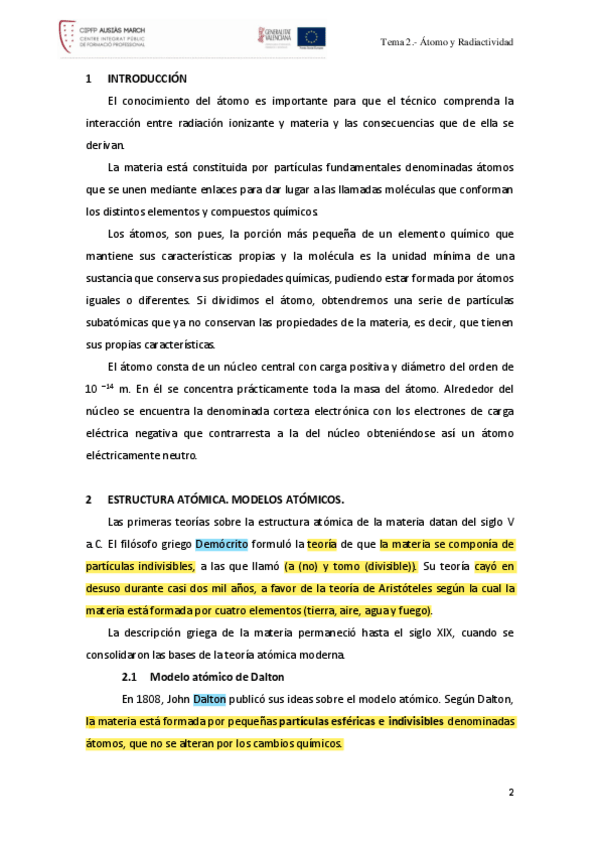 CIPFP AUSIÀS MARCH
CENTRE INTEGRAT PÚBLIC DE FORMACIÓ PROFESSIONAL

GENERALITAT VALENCIANA

Tema 2.- Átomo y Radiactividad

1 INTRODUCCIÓN

El conocimiento del átomo es importante para que el técnico comprenda la interacción entre radiación ionizante y materia y las consecuencias que de ella se derivan.

La materia está constituida por partículas fundamentales denominadas átomos que se unen mediante enlaces para dar lugar a las llamadas moléculas que conforman los distintos elementos y compuestos químicos.

Los átomos, son pues, la porción más pequeña de un elemento químico que mantiene sus características propias y la molécula es la unidad mínima de una sustancia que conserva sus propiedades químicas, pudiendo estar formada por átomos iguales o diferentes. Si dividimos el átomo, obtendremos una serie de partículas subatómicas que ya no conservan las propiedades de la materia, es decir, que tienen sus propias características.

El átomo consta de un núcleo central con carga positiva y diámetro del orden de $10^{-14}$ m. En él se concentra prácticamente toda la masa del átomo. Alrededor del núcleo se encuentra la denominada corteza electrónica con los electrones de carga eléctrica negativa que contrarresta a la del núcleo obteniéndose así un átomo eléctricamente neutro.

2 ESTRUCTURA ATÓMICA. MODELOS ATÓMICOS.

Las primeras teorías sobre la estructura atómica de la materia datan del siglo V a.C. El filósofo griego Demócrito formuló la teoría de que la materia se componía de partículas indivisibles, a las que llamó (a (no) y tomo (divisible)). Su teoría cayó en desuso durante casi dos mil años, a favor de la teoría de Aristóteles según la cual la materia está formada por cuatro elementos (tierra, aire, agua y fuego).

La descripción griega de la materia permaneció hasta el siglo XIX, cuando se consolidaron las bases de la teoría atómica moderna.

2.1 Modelo atómico de Dalton

En 1808, John Dalton publicó sus ideas sobre el modelo atómico. Según Dalton, la materia está formada por pequeñas partículas esféricas e indivisibles denominadas átomos, que no se alteran por los cambios químicos.

2